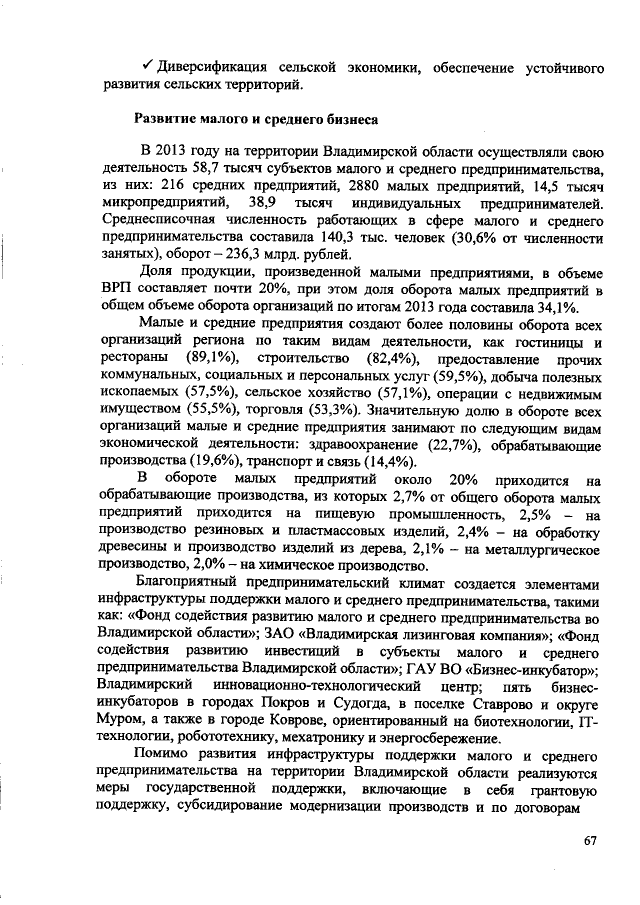 ✓ Диверсификация сельской экономики, обеспечение устойчивого развития сельских территорий.

Развитие малого и среднего бизнеса

В 2013 году на территории Владимирской области осуществляли свою деятельность 58,7 тысяч субъектов малого и среднего предпринимательства, из них: 216 средних предприятий, 2880 малых предприятий, 14,5 тысяч микропредприятий, 38,9 тысяч индивидуальных предпринимателей. Среднесписочная численность работающих в сфере малого и среднего предпринимательства составила 140,3 тыс. человек (30,6% от численности занятых), оборот – 236,3 млрд. рублей.

Доля продукции, произведенной малыми предприятиями, в объеме ВРП составляет почти 20%, при этом доля оборота малых предприятий в общем объеме оборота организаций по итогам 2013 года составила 34,1%.

Малые и средние предприятия создают более половины оборота всех организаций региона по таким видам деятельности, как гостиницы и рестораны (89,1%), строительство (82,4%), предоставление прочих коммунальных, социальных и персональных услуг (59,5%), добыча полезных ископаемых (57,5%), сельское хозяйство (57,1%), операции с недвижимым имуществом (55,5%), торговля (53,3%). Значительную долю в обороте всех организаций малые и средние предприятия занимают по следующим видам экономической деятельности: здравоохранение (22,7%), обрабатывающие производства (19,6%), транспорт и связь (14,4%).

В обороте малых предприятий около 20% приходится на обрабатывающие производства, из которых 2,7% от общего оборота малых предприятий приходится на пищевую промышленность, 2,5% – на производство резиновых и пластмассовых изделий, 2,4% – на обработку древесины и производство изделий из дерева, 2,1% – на металлургическое производство, 2,0% – на химическое производство.

Благоприятный предпринимательский климат создается элементами инфраструктуры поддержки малого и среднего предпринимательства, такими как: «Фонд содействия развитию малого и среднего предпринимательства во Владимирской области»; ЗАО «Владимирская лизинговая компания»; «Фонд содействия развитию инвестиций в субъекты малого и среднего предпринимательства Владимирской области»; ГАУ ВО «Бизнес-инкубатор»; Владимирский инновационно-технологический центр; пять бизнес-инкубаторов в городах Покров и Судогда, в поселке Ставрово и округе Муром, а также в городе Коврове, ориентированный на биотехнологии, IT-технологии, робототехнику, мехатронику и энергосбережение.

Помимо развития инфраструктуры поддержки малого и среднего предпринимательства на территории Владимирской области реализуются меры государственной поддержки, включающие в себя грантовую поддержку, субсидирование модернизации производств и по договорам

67